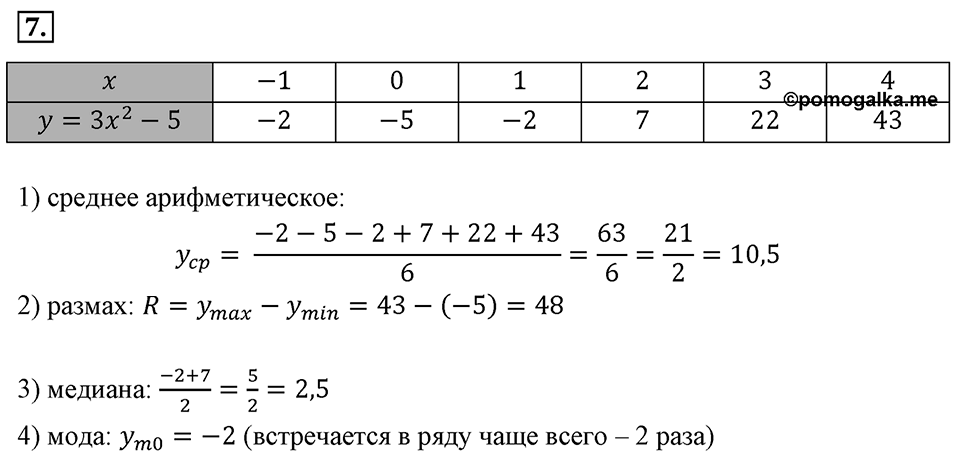 7.

| $x$ | $-1$ | $0$ | $1$ | $2$ | $3$ | $4$ |
|---|---|---|---|---|---|---|
| $y = 3x^2 - 5$ | $-2$ | $-5$ | $-2$ | $7$ | $22$ | $43$ |

©pomogalka.me

1) среднее арифметическое:

$y_{cp} = \frac{-2-5-2+7+22+43}{6} = \frac{63}{6} = \frac{21}{2} = 10,5$

2) размах: $R = y_{max} - y_{min} = 43 - (-5) = 48$

3) медиана: $\frac{-2+7}{2} = \frac{5}{2} = 2,5$

4) мода: $y_{m0} = -2$ (встречается в ряду чаще всего – 2 раза)